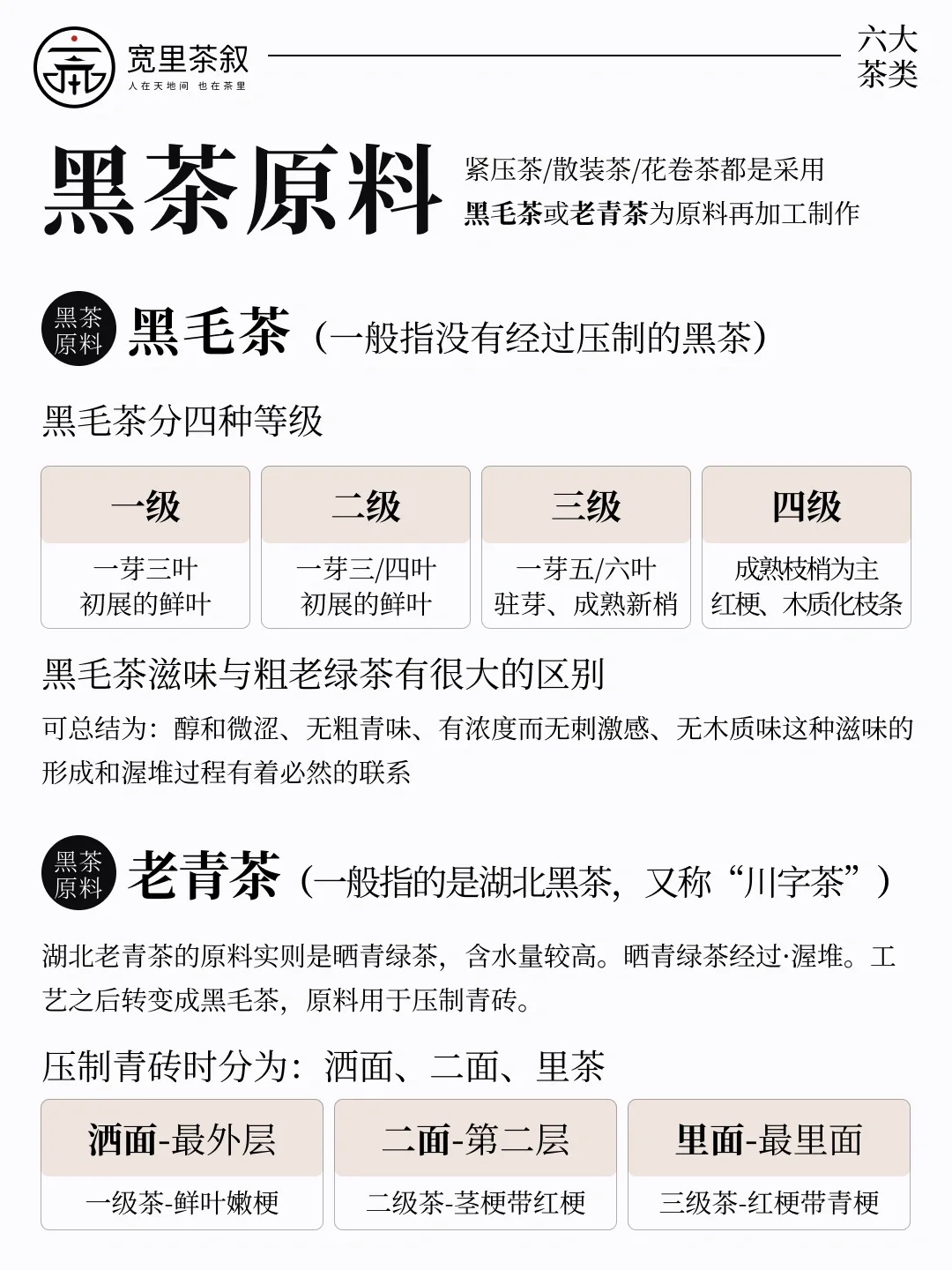 宽里茶叙
人在天地间 也在茶里

六大茶类

黑茶原料

紧压茶/散装茶/花卷茶都是采用黑毛茶或老青茶为原料再加工制作

黑茶原料 黑毛茶（一般指没有经过压制的黑茶）

黑毛茶分四种等级

| 一级 | 二级 | 三级 | 四级 |
|---|---|---|---|
| 一芽三叶 初展的鲜叶 | 一芽三/四叶 初展的鲜叶 | 一芽五/六叶 驻芽、成熟新梢 | 成熟枝梢为主 红梗、木质化枝条 |

黑毛茶滋味与粗老绿茶有很大的区别

可总结为：醇和微涩、无粗青味、有浓度而无刺激感、无木质味这种滋味的形成和渥堆过程有着必然的联系

黑茶原料 老青茶（一般指的是湖北黑茶，又称“川字茶”）

湖北老青茶的原料实则是晒青绿茶，含水量较高。晒青绿茶经过·渥堆。工艺之后转变成黑毛茶，原料用于压制青砖。

压制青砖时分为：洒面、二面、里茶

| 洒面-最外层 | 二面-第二层 | 里面-最里面 |
|---|---|---|
| 一级茶-鲜叶嫩梗 | 二级茶-茎梗带红梗 | 三级茶-红梗带青梗 |